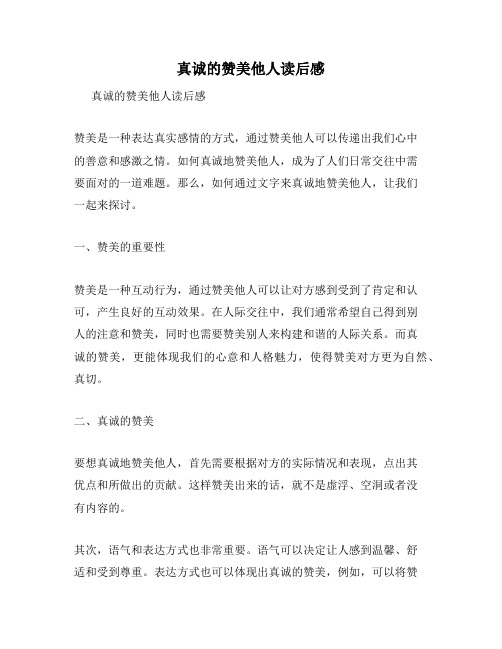 真诚的赞美他人读后感

真诚的赞美他人读后感

赞美是一种表达真实感情的方式，通过赞美他人可以传递出我们心中的善意和感激之情。如何真诚地赞美他人，成为了人们日常交往中需要面对的一道难题。那么，如何通过文字来真诚地赞美他人，让我们一起来探讨。

一、赞美的重要性

赞美是一种互动行为，通过赞美他人可以让对方感到受到了肯定和认可，产生良好的互动效果。在人际交往中，我们通常希望自己得到别人的注意和赞美，同时也需要赞美别人来构建和谐的人际关系。而真诚的赞美，更能体现我们的心意和人格魅力，使得赞美对方更为自然、真切。

二、真诚的赞美

要想真诚地赞美他人，首先需要根据对方的实际情况和表现，点出其优点和所做出的贡献。这样赞美出来的话，就不是虚浮、空洞或者没有内容的。

其次，语气和表达方式也非常重要。语气可以决定让人感到温馨、舒适和受到尊重。表达方式也可以体现出真诚的赞美，例如，可以将赞